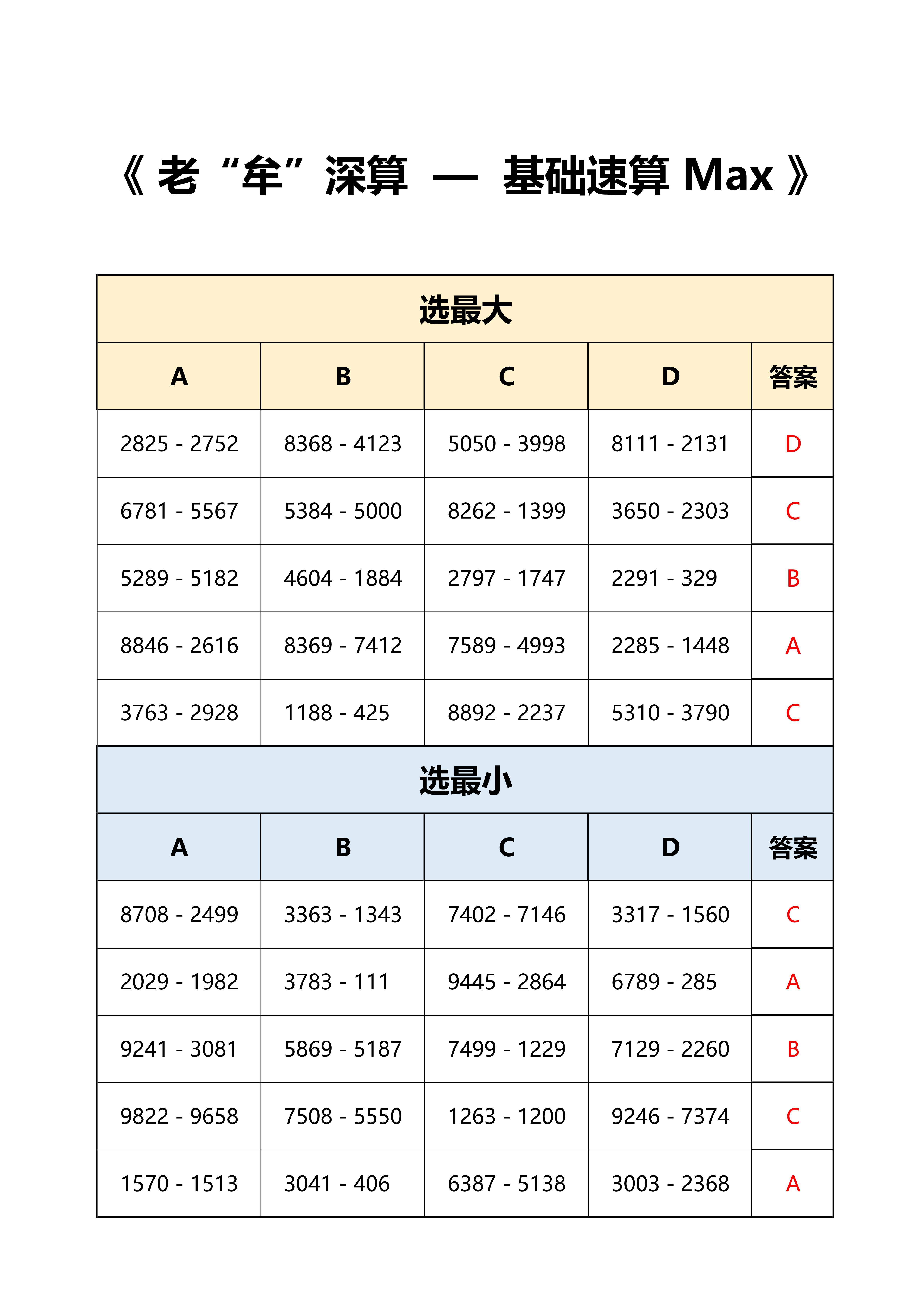 《 老“牟”深算 — 基础速算 Max 》

选最大

| A | B | C | D | 答案 |
|---|---|---|---|---|
| 2825 - 2752 | 8368 - 4123 | 5050 - 3998 | 8111 - 2131 | D |
| 6781 - 5567 | 5384 - 5000 | 8262 - 1399 | 3650 - 2303 | C |
| 5289 - 5182 | 4604 - 1884 | 2797 - 1747 | 2291 - 329 | B |
| 8846 - 2616 | 8369 - 7412 | 7589 - 4993 | 2285 - 1448 | A |
| 3763 - 2928 | 1188 - 425 | 8892 - 2237 | 5310 - 3790 | C |

选最小

| A | B | C | D | 答案 |
|---|---|---|---|---|
| 8708 - 2499 | 3363 - 1343 | 7402 - 7146 | 3317 - 1560 | C |
| 2029 - 1982 | 3783 - 111 | 9445 - 2864 | 6789 - 285 | A |
| 9241 - 3081 | 5869 - 5187 | 7499 - 1229 | 7129 - 2260 | B |
| 9822 - 9658 | 7508 - 5550 | 1263 - 1200 | 9246 - 7374 | C |
| 1570 - 1513 | 3041 - 406 | 6387 - 5138 | 3003 - 2368 | A |